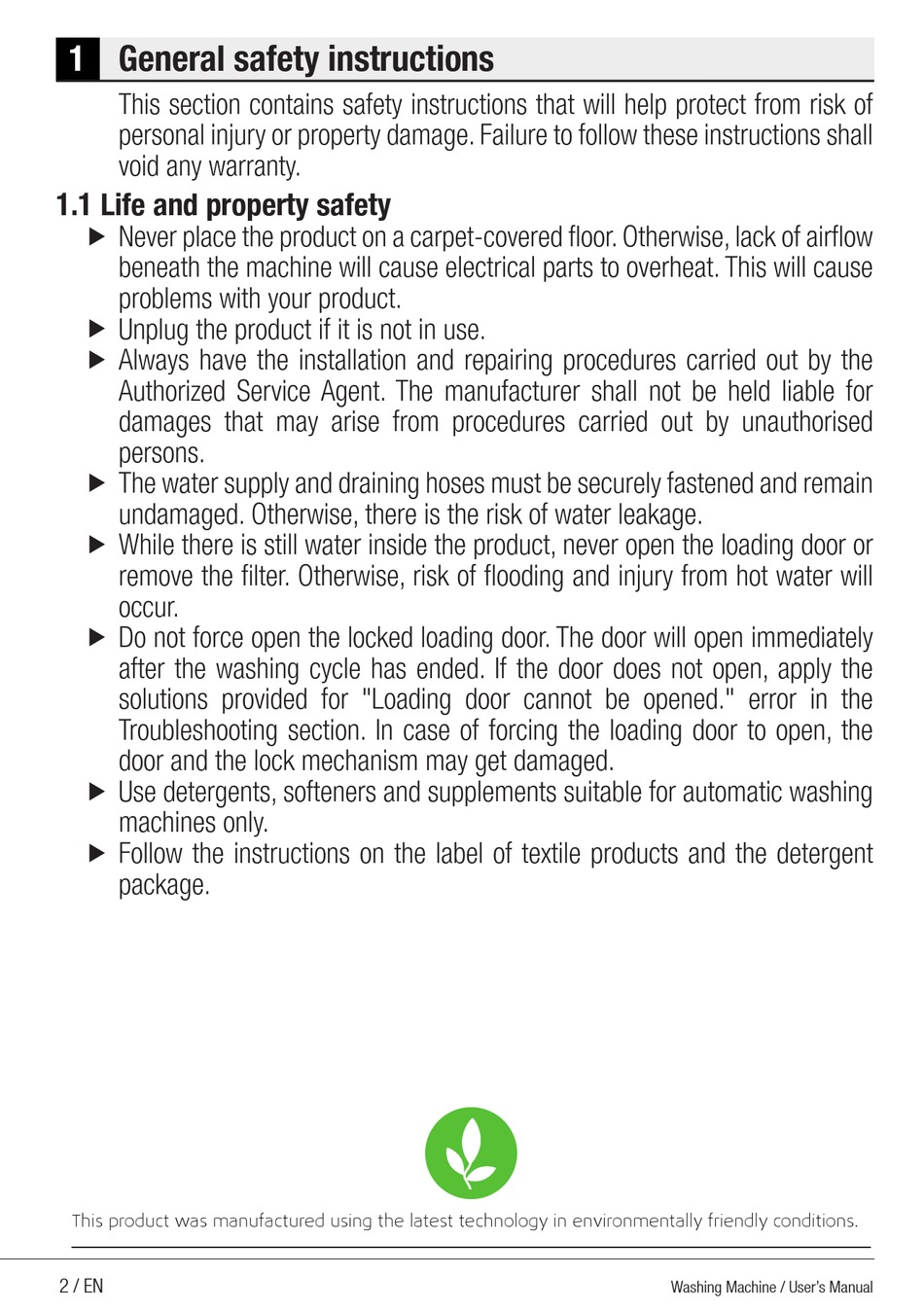 1 General safety instructions

This section contains safety instructions that will help protect from risk of personal injury or property damage. Failure to follow these instructions shall void any warranty.

1.1 Life and property safety

▶ Never place the product on a carpet-covered floor. Otherwise, lack of airflow beneath the machine will cause electrical parts to overheat. This will cause problems with your product.
▶ Unplug the product if it is not in use.
▶ Always have the installation and repairing procedures carried out by the Authorized Service Agent. The manufacturer shall not be held liable for damages that may arise from procedures carried out by unauthorised persons.
▶ The water supply and draining hoses must be securely fastened and remain undamaged. Otherwise, there is the risk of water leakage.
▶ While there is still water inside the product, never open the loading door or remove the filter. Otherwise, risk of flooding and injury from hot water will occur.
▶ Do not force open the locked loading door. The door will open immediately after the washing cycle has ended. If the door does not open, apply the solutions provided for "Loading door cannot be opened." error in the Troubleshooting section. In case of forcing the loading door to open, the door and the lock mechanism may get damaged.
▶ Use detergents, softeners and supplements suitable for automatic washing machines only.
▶ Follow the instructions on the label of textile products and the detergent package.

This product was manufactured using the latest technology in environmentally friendly conditions.

2 / EN

Washing Machine / User's Manual